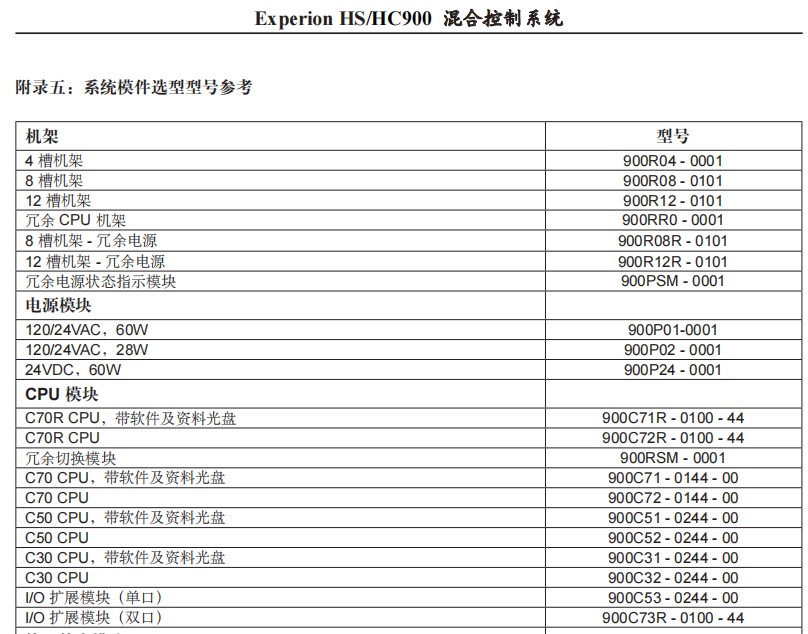 Experion HS/HC900 混合控制系统

附录五：系统模件选型型号参考

| 机架 | 型号 |
|---|---|
| 4 槽机架 | 900R04 - 0001 |
| 8 槽机架 | 900R08 - 0101 |
| 12 槽机架 | 900R12 - 0101 |
| 冗余 CPU 机架 | 900RR0 - 0001 |
| 8 槽机架 - 冗余电源 | 900R08R - 0101 |
| 12 槽机架 - 冗余电源 | 900R12R - 0101 |
| 冗余电源状态指示模块 | 900PSM - 0001 |
| 电源模块 | |
| 120/24VAC，60W | 900P01-0001 |
| 120/24VAC，28W | 900P02 - 0001 |
| 24VDC，60W | 900P24 - 0001 |
| CPU 模块 | |
| C70R CPU，带软件及资料光盘 | 900C71R - 0100 - 44 |
| C70R CPU | 900C72R - 0100 - 44 |
| 冗余切换模块 | 900RSM - 0001 |
| C70 CPU，带软件及资料光盘 | 900C71 - 0144 - 00 |
| C70 CPU | 900C72 - 0144 - 00 |
| C50 CPU，带软件及资料光盘 | 900C51 - 0244 - 00 |
| C50 CPU | 900C52 - 0244 - 00 |
| C30 CPU，带软件及资料光盘 | 900C31 - 0244 - 00 |
| C30 CPU | 900C32 - 0244 - 00 |
| I/O 扩展模块（单口） | 900C53 - 0244 - 00 |
| I/O 扩展模块（双口） | 900C73R - 0100 - 44 |